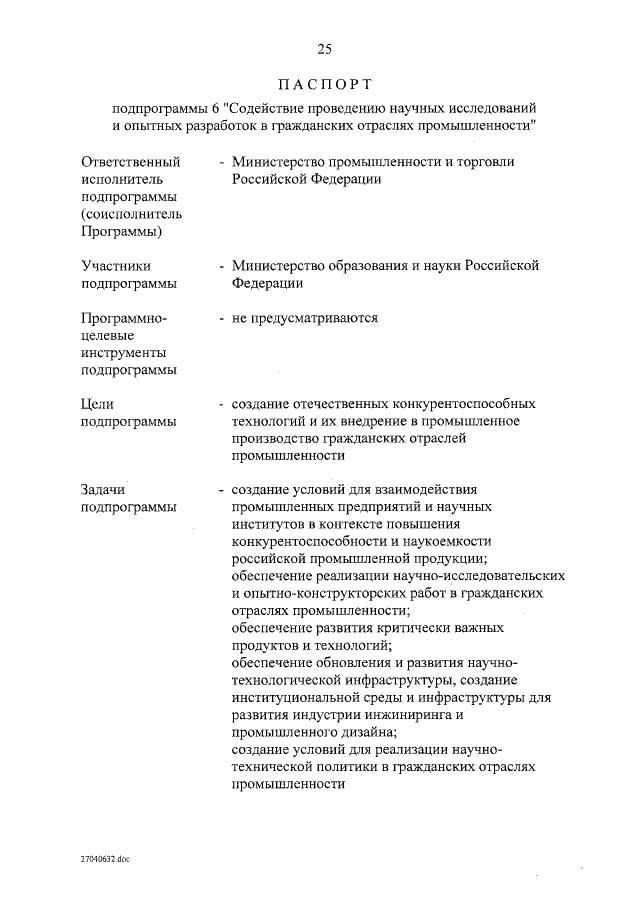 25

ПАСПОРТ

подпрограммы 6 "Содействие проведению научных исследований и опытных разработок в гражданских отраслях промышленности"

Ответственный исполнитель подпрограммы (соисполнитель Программы) - Министерство промышленности и торговли Российской Федерации

Участники подпрограммы - Министерство образования и науки Российской Федерации

Программно-целевые инструменты подпрограммы - не предусматриваются

Цели подпрограммы - создание отечественных конкурентоспособных технологий и их внедрение в промышленное производство гражданских отраслей промышленности

Задачи подпрограммы - создание условий для взаимодействия промышленных предприятий и научных институтов в контексте повышения конкурентоспособности и наукоемкости российской промышленной продукции;
обеспечение реализации научно-исследовательских и опытно-конструкторских работ в гражданских отраслях промышленности;
обеспечение развития критически важных продуктов и технологий;
обеспечение обновления и развития научно-технологической инфраструктуры, создание институциональной среды и инфраструктуры для развития индустрии инжиниринга и промышленного дизайна;
создание условий для реализации научно-технической политики в гражданских отраслях промышленности

27040632.doc